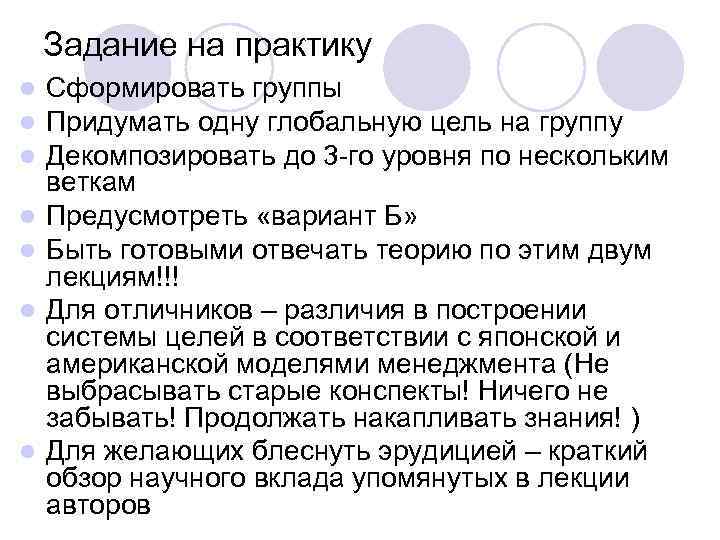 Задание на практику

- Сформировать группы
- Придумать одну глобальную цель на группу
- Декомпозировать до 3-го уровня по нескольким веткам
- Предусмотреть «вариант Б»
- Быть готовыми отвечать теорию по этим двум лекциям!!!
- Для отличников – различия в построении системы целей в соответствии с японской и американской моделями менеджмента (Не выбрасывать старые конспекты! Ничего не забывать! Продолжать накапливать знания! )
- Для желающих блеснуть эрудицией – краткий обзор научного вклада упомянутых в лекции авторов